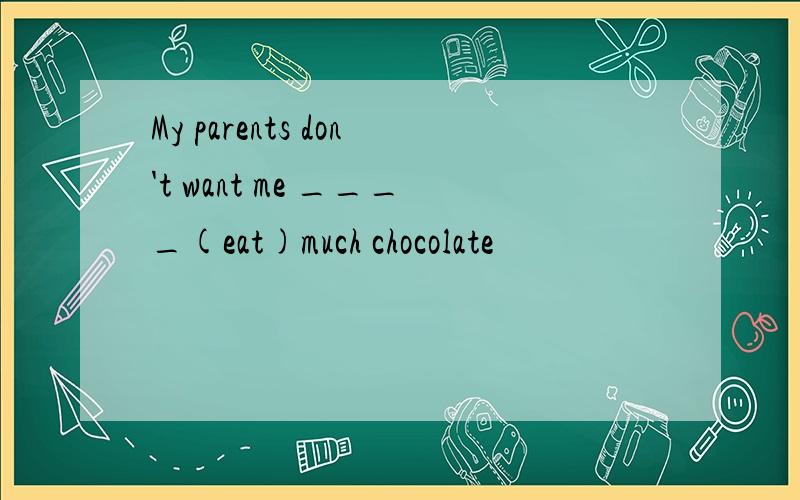 My parents don't want me ____(eat)much chocolate